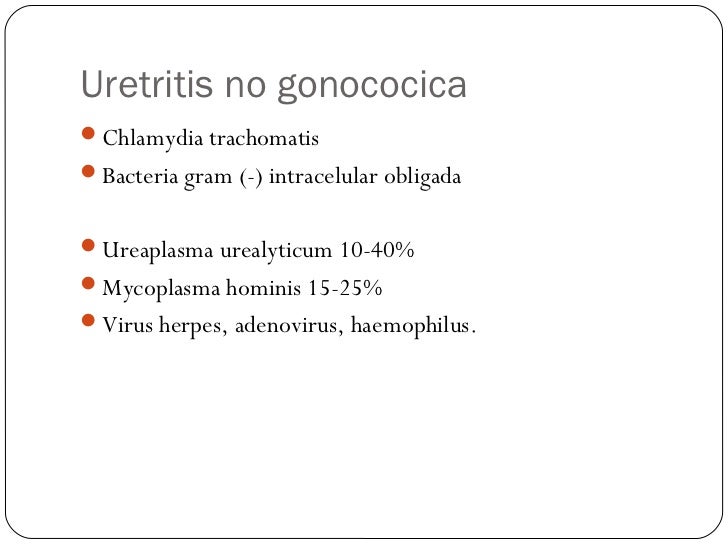 Uretritis no gonococica

- Chlamydia trachomatis
- Bacteria gram (-) intracelular obligada

- Ureaplasma urealyticum 10-40%
- Mycoplasma hominis 15-25%
- Virus herpes, adenovirus, haemophilus.